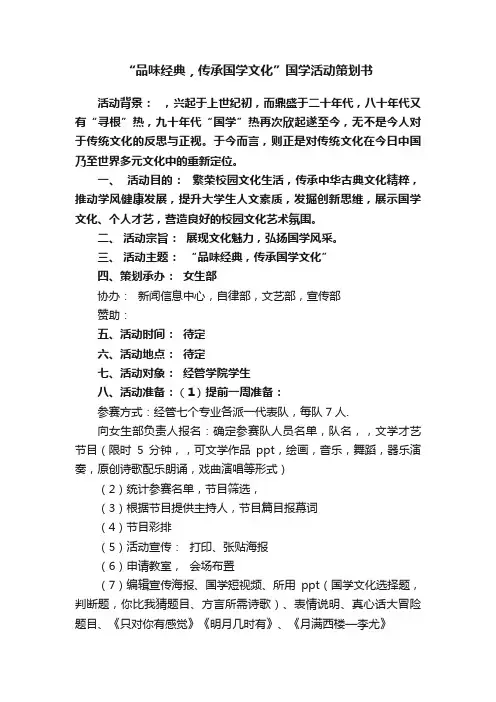 “品味经典，传承国学文化”国学活动策划书

活动背景：  ，兴起于上世纪初，而鼎盛于二十年代，八十年代又有“寻根”热，九十年代“国学”热再次欣起遂至今，无不是今人对于传统文化的反思与正视。于今而言，则正是对传统文化在今日中国乃至世界多元文化中的重新定位。

一、 活动目的： 繁荣校园文化生活，传承中华古典文化精粹，推动学风健康发展，提升大学生人文素质，发掘创新思维，展示国学文化、个人才艺，营造良好的校园文化艺术氛围。

二、 活动宗旨： 展现文化魅力，弘扬国学风采。

三、 活动主题： “品味经典，传承国学文化”

四、策划承办： 女生部

协办： 新闻信息中心，自律部，文艺部，宣传部

赞助：

五、活动时间： 待定

六、活动地点： 待定

七、活动对象： 经管学院学生

八、活动准备：（1）提前一周准备：

参赛方式：经管七个专业各派一代表队，每队 7 人.

向女生部负责人报名：确定参赛队人员名单，队名，，文学才艺节目（限时 5 分钟，，可文学作品 ppt，绘画，音乐，舞蹈，器乐演奏，原创诗歌配乐朗诵，戏曲演唱等形式）

（2）统计参赛名单，节目筛选，

（3）根据节目提供主持人，节目篇目报幕词

（4）节目彩排

（5）活动宣传： 打印、张贴海报

（6）申请教室， 会场布置

（7）编辑宣传海报、国学短视频、所用 ppt（国学文化选择题，判断题，你比我猜题目、方言所需诗歌）、表情说明、真心话大冒险题目、《只对你有感觉》《明月几时有》、《月满西楼—李尤》